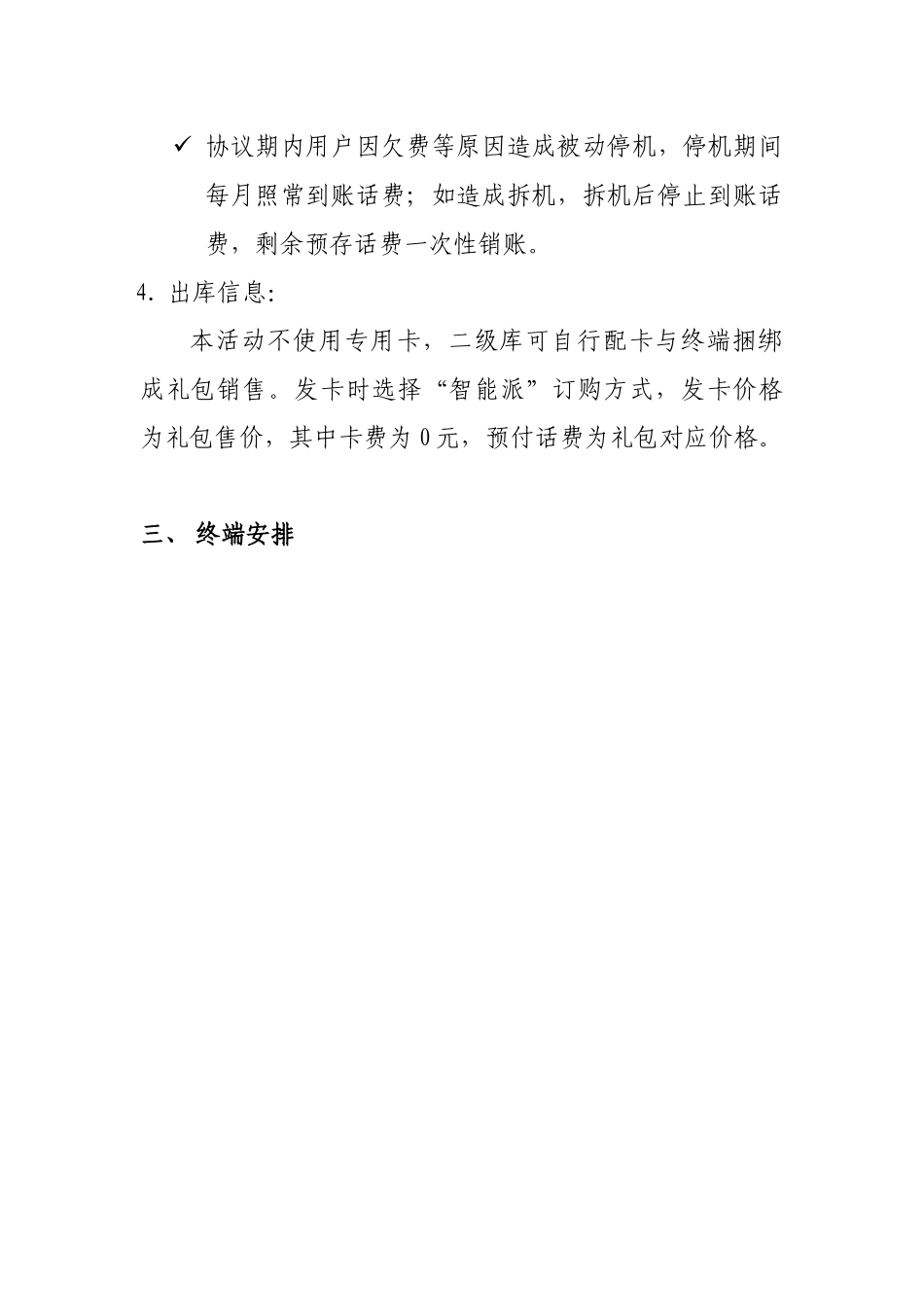 ✓ 协议期内用户因欠费等原因造成被动停机，停机期间每月照常到账话费；如造成拆机，拆机后停止到账话费，剩余预存话费一次性销账。

4. 出库信息：

本活动不使用专用卡，二级库可自行配卡与终端捆绑成礼包销售。发卡时选择“智能派”订购方式，发卡价格为礼包售价，其中卡费为 0 元，预付话费为礼包对应价格。

三、 终端安排